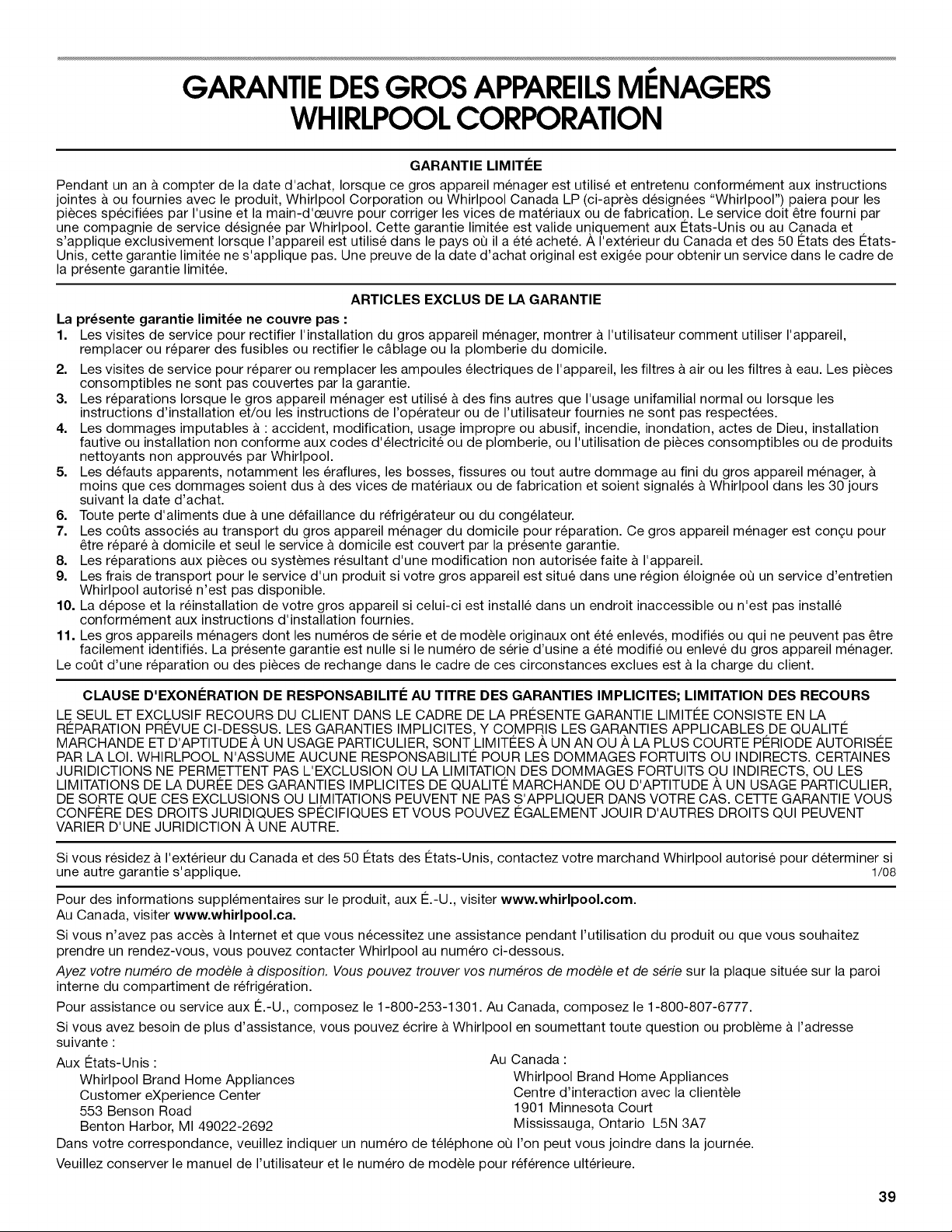 GARANTIE DES GROS APPAREILS MÉNAGERS
WHIRLPOOL CORPORATION

GARANTIE LIMITÉE

Pendant un an à compter de la date d'achat, lorsque ce gros appareil ménager est utilisé et entretenu conformément aux instructions jointes à ou fournies avec le produit, Whirlpool Corporation ou Whirlpool Canada LP (ci-après désignées "Whirlpool") paiera pour les pièces spécifiées par l'usine et la main-d'œuvre pour corriger les vices de matériaux ou de fabrication. Le service doit être fourni par une compagnie de service désignée par Whirlpool. Cette garantie limitée est valide uniquement aux États-Unis ou au Canada et s'applique exclusivement lorsque l'appareil est utilisé dans le pays où il a été acheté. À l'extérieur du Canada et des 50 États des États-Unis, cette garantie limitée ne s'applique pas. Une preuve de la date d'achat original est exigée pour obtenir un service dans le cadre de la présente garantie limitée.

ARTICLES EXCLUS DE LA GARANTIE

La présente garantie limitée ne couvre pas :

1. Les visites de service pour rectifier l'installation du gros appareil ménager, montrer à l'utilisateur comment utiliser l'appareil, remplacer ou réparer des fusibles ou rectifier le câblage ou la plomberie du domicile.
2. Les visites de service pour réparer ou remplacer les ampoules électriques de l'appareil, les filtres à air ou les filtres à eau. Les pièces consomptibles ne sont pas couvertes par la garantie.
3. Les réparations lorsque le gros appareil ménager est utilisé à des fins autres que l'usage unifamilial normal ou lorsque les instructions d'installation et/ou les instructions de l'opérateur ou de l'utilisateur fournies ne sont pas respectées.
4. Les dommages imputables à : accident, modification, usage impropre ou abusif, incendie, inondation, actes de Dieu, installation fautive ou installation non conforme aux codes d'électricité ou de plomberie, ou l'utilisation de pièces consomptibles ou de produits nettoyants non approuvés par Whirlpool.
5. Les défauts apparents, notamment les éraflures, les bosses, fissures ou tout autre dommage au fini du gros appareil ménager, à moins que ces dommages soient dus à des vices de matériaux ou de fabrication et soient signalés à Whirlpool dans les 30 jours suivant la date d'achat.
6. Toute perte d'aliments due à une défaillance du réfrigérateur ou du congélateur.
7. Les coûts associés au transport du gros appareil ménager du domicile pour réparation. Ce gros appareil ménager est conçu pour être réparé à domicile et seul le service à domicile est couvert par la présente garantie.
8. Les réparations aux pièces ou systèmes résultant d'une modification non autorisée faite à l'appareil.
9. Les frais de transport pour le service d'un produit si votre gros appareil est situé dans une région éloignée où un service d'entretien Whirlpool autorisé n'est pas disponible.
10. La dépose et la réinstallation de votre gros appareil si celui-ci est installé dans un endroit inaccessible ou n'est pas installé conformément aux instructions d'installation fournies.
11. Les gros appareils ménagers dont les numéros de série et de modèle originaux ont été enlevés, modifiés ou qui ne peuvent pas être facilement identifiés. La présente garantie est nulle si le numéro de série d'usine a été modifié ou enlevé du gros appareil ménager.

Le coût d'une réparation ou des pièces de rechange dans le cadre de ces circonstances exclues est à la charge du client.

CLAUSE D'EXONÉRATION DE RESPONSABILITÉ AU TITRE DES GARANTIES IMPLICITES; LIMITATION DES RECOURS

LE SEUL ET EXCLUSIF RECOURS DU CLIENT DANS LE CADRE DE LA PRÉSENTE GARANTIE LIMITÉE CONSISTE EN LA RÉPARATION PRÉVUE CI-DESSUS. LES GARANTIES IMPLICITES, Y COMPRIS LES GARANTIES APPLICABLES DE QUALITÉ MARCHANDE ET D'APTITUDE À UN USAGE PARTICULIER, SONT LIMITÉES À UN AN OU À LA PLUS COURTE PÉRIODE AUTORISÉE PAR LA LOI. WHIRLPOOL N'ASSUME AUCUNE RESPONSABILITÉ POUR LES DOMMAGES FORTUITS OU INDIRECTS. CERTAINES JURIDICTIONS NE PERMETTENT PAS L'EXCLUSION OU LA LIMITATION DES DOMMAGES FORTUITS OU INDIRECTS, OU LES LIMITATIONS DE LA DURÉE DES GARANTIES IMPLICITES DE QUALITÉ MARCHANDE OU D'APTITUDE À UN USAGE PARTICULIER, DE SORTE QUE CES EXCLUSIONS OU LIMITATIONS PEUVENT NE PAS S'APPLIQUER DANS VOTRE CAS. CETTE GARANTIE VOUS CONFÈRE DES DROITS JURIDIQUES SPÉCIFIQUES ET VOUS POUVEZ ÉGALEMENT JOUIR D'AUTRES DROITS QUI PEUVENT VARIER D'UNE JURIDICTION À UNE AUTRE.

Si vous résidez à l'extérieur du Canada et des 50 États des États-Unis, contactez votre marchand Whirlpool autorisé pour déterminer si une autre garantie s'applique. 1/08

Pour des informations supplémentaires sur le produit, aux É.-U., visiter www.whirlpool.com.
Au Canada, visiter www.whirlpool.ca.

Si vous n'avez pas accès à Internet et que vous nécessitez une assistance pendant l'utilisation du produit ou que vous souhaitez prendre un rendez-vous, vous pouvez contacter Whirlpool au numéro ci-dessous.

Ayez votre numéro de modèle à disposition. Vous pouvez trouver vos numéros de modèle et de série sur la plaque située sur la paroi interne du compartiment de réfrigération.

Pour assistance ou service aux É.-U., composez le 1-800-253-1301. Au Canada, composez le 1-800-807-6777.

Si vous avez besoin de plus d'assistance, vous pouvez écrire à Whirlpool en soumettant toute question ou problème à l'adresse suivante :

Aux États-Unis :
Whirlpool Brand Home Appliances
Customer eXperience Center
553 Benson Road
Benton Harbor, MI 49022-2692

Au Canada :
Whirlpool Brand Home Appliances
Centre d'interaction avec la clientèle
1901 Minnesota Court
Mississauga, Ontario L5N 3A7

Dans votre correspondance, veuillez indiquer un numéro de téléphone où l'on peut vous joindre dans la journée.

Veuillez conserver le manuel de l'utilisateur et le numéro de modèle pour référence ultérieure.

39